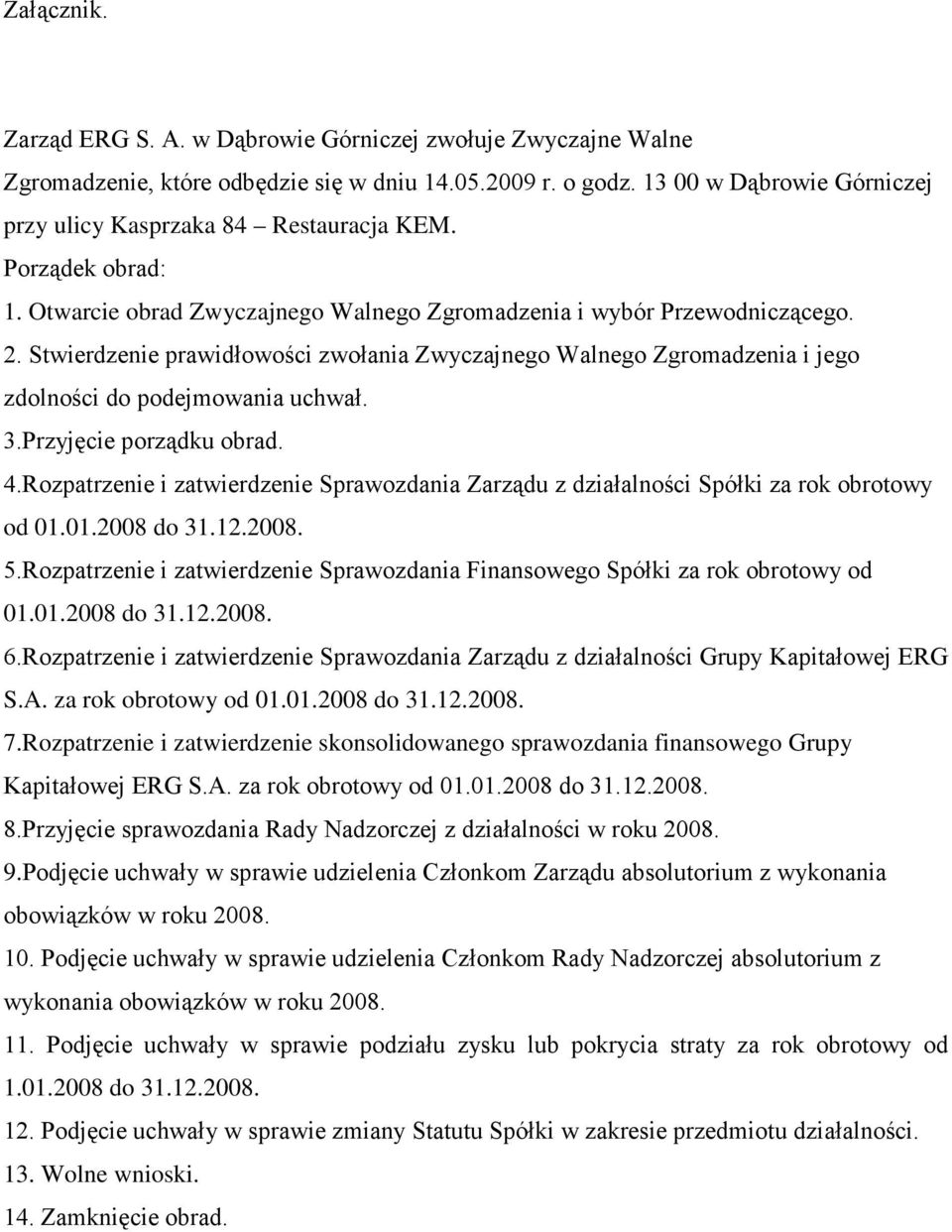 Załącznik.

Zarząd ERG S. A. w Dąbrowie Górniczej zwołuje Zwyczajne Walne Zgromadzenie, które odbędzie się w dniu 14.05.2009 r. o godz. 13 00 w Dąbrowie Górniczej przy ulicy Kasprzaka 84 – Restauracja KEM.
Porządek obrad:
1. Otwarcie obrad Zwyczajnego Walnego Zgromadzenia i wybór Przewodniczącego.
2. Stwierdzenie prawidłowości zwołania Zwyczajnego Walnego Zgromadzenia i jego zdolności do podejmowania uchwał.
3.Przyjęcie porządku obrad.
4.Rozpatrzenie i zatwierdzenie Sprawozdania Zarządu z działalności Spółki za rok obrotowy od 01.01.2008 do 31.12.2008.
5.Rozpatrzenie i zatwierdzenie Sprawozdania Finansowego Spółki za rok obrotowy od 01.01.2008 do 31.12.2008.
6.Rozpatrzenie i zatwierdzenie Sprawozdania Zarządu z działalności Grupy Kapitałowej ERG S.A. za rok obrotowy od 01.01.2008 do 31.12.2008.
7.Rozpatrzenie i zatwierdzenie skonsolidowanego sprawozdania finansowego Grupy Kapitałowej ERG S.A. za rok obrotowy od 01.01.2008 do 31.12.2008.
8.Przyjęcie sprawozdania Rady Nadzorczej z działalności w roku 2008.
9.Podjęcie uchwały w sprawie udzielenia Członkom Zarządu absolutorium z wykonania obowiązków w roku 2008.
10. Podjęcie uchwały w sprawie udzielenia Członkom Rady Nadzorczej absolutorium z wykonania obowiązków w roku 2008.
11. Podjęcie uchwały w sprawie podziału zysku lub pokrycia straty za rok obrotowy od 1.01.2008 do 31.12.2008.
12. Podjęcie uchwały w sprawie zmiany Statutu Spółki w zakresie przedmiotu działalności.
13. Wolne wnioski.
14. Zamknięcie obrad.